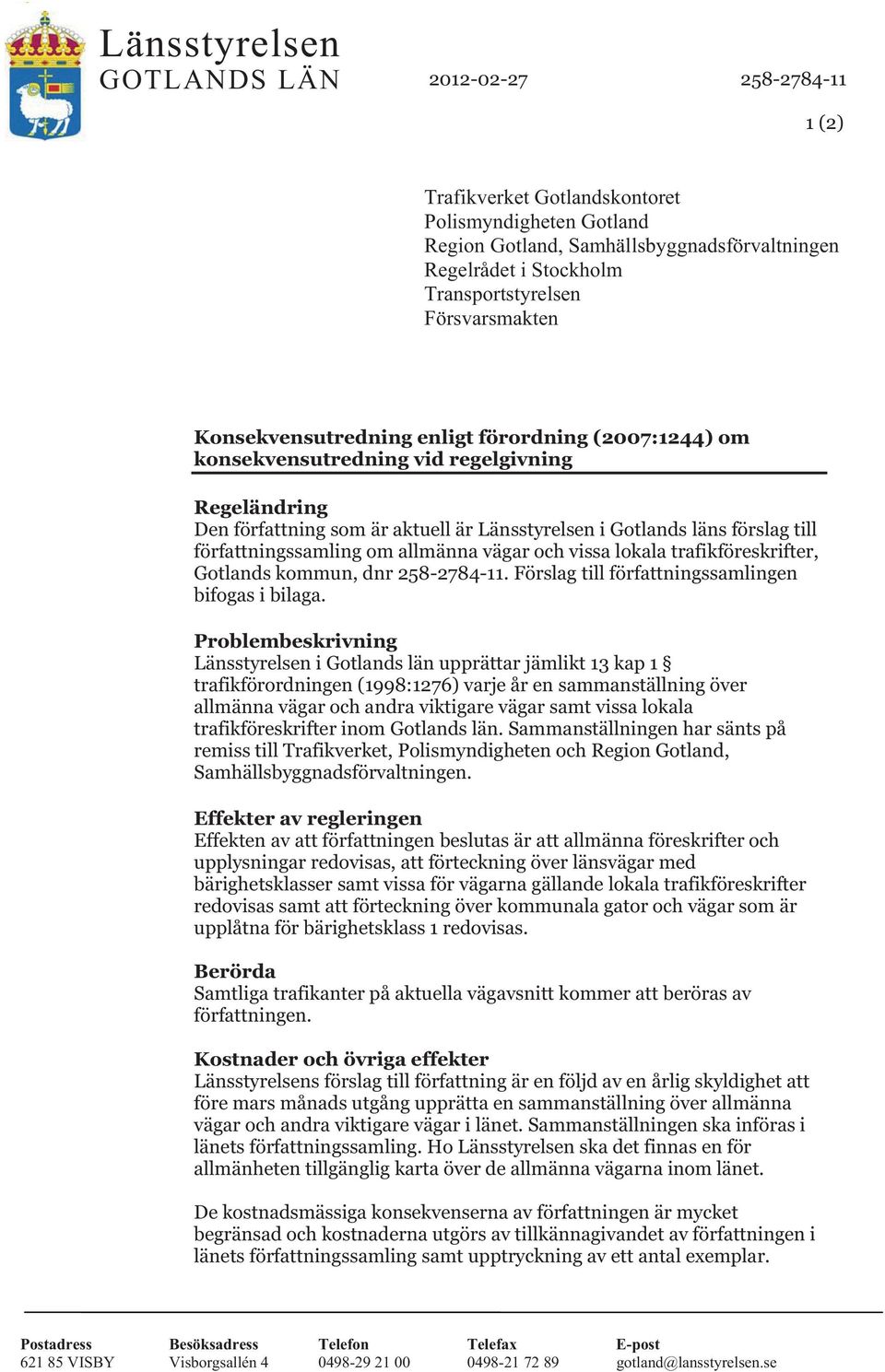 Länsstyrelsen
GOTLANDS LÄN

2012-02-27

258-2784-11

1 (2)

Trafikverket Gotlandskontoret
Polismyndigheten Gotland
Region Gotland, Samhällsbyggnadsförvaltningen
Regelrådet i Stockholm
Transportstyrelsen
Försvarsmakten

Konsekvensutredning enligt förordning (2007:1244) om konsekvensutredning vid regelgivning

Regeländring
Den författning som är aktuell är Länsstyrelsen i Gotlands läns förslag till författningssamling om allmänna vägar och vissa lokala trafikföreskrifter, Gotlands kommun, dnr 258-2784-11. Förslag till författningssamlingen bifogas i bilaga.

Problembeskrivning
Länsstyrelsen i Gotlands län upprättar jämlikt 13 kap 1 § trafikförordningen (1998:1276) varje år en sammanställning över allmänna vägar och andra viktigare vägar samt vissa lokala trafikföreskrifter inom Gotlands län. Sammanställningen har sänts på remiss till Trafikverket, Polismyndigheten och Region Gotland, Samhällsbyggnadsförvaltningen.

Effekter av regleringen
Effekten av att författningen beslutas är att allmänna föreskrifter och upplysningar redovisas, att förteckning över länsvägar med bärighetsklasser samt vissa för vägarna gällande lokala trafikföreskrifter redovisas samt att förteckning över kommunala gator och vägar som är upplåtna för bärighetsklass 1 redovisas.

Berörda
Samtliga trafikanter på aktuella vägavsnitt kommer att beröras av författningen.

Kostnader och övriga effekter
Länsstyrelsens förslag till författning är en följd av en årlig skyldighet att före mars månads utgång upprätta en sammanställning över allmänna vägar och andra viktigare vägar i länet. Sammanställningen ska införas i länets författningssamling. Ho Länsstyrelsen ska det finnas en för allmänheten tillgänglig karta över de allmänna vägarna inom länet.

De kostnadsmässiga konsekvenserna av författningen är mycket begränsad och kostnaderna utgörs av tillkännagivandet av författningen i länets författningssamling samt upptryckning av ett antal exemplar.

| Postadress | Besöksadress | Telefon | Telefax | E-post |
|---|---|---|---|---|
| 621 85 VISBY | Visborgsallén 4 | 0498-29 21 00 | 0498-21 72 89 | gotland@lansstyrelsen.se |